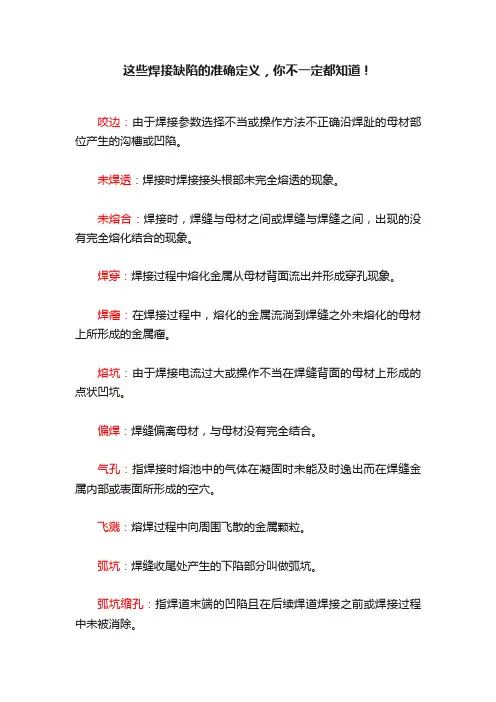 这些焊接缺陷的准确定义，你不一定都知道！

咬边：由于焊接参数选择不当或操作方法不正确沿焊趾的母材部位产生的沟槽或凹陷。

未焊透：焊接时焊接接头根部未完全熔透的现象。

未熔合：焊接时，焊缝与母材之间或焊缝与焊缝之间，出现的没有完全熔化结合的现象。

焊穿：焊接过程中熔化金属从母材背面流出并形成穿孔现象。

焊瘤：在焊接过程中，熔化的金属流淌到焊缝之外未熔化的母材上所形成的金属瘤。

熔坑：由于焊接电流过大或操作不当在焊缝背面的母材上形成的点状凹坑。

偏焊：焊缝偏离母材，与母材没有完全结合。

气孔：指焊接时熔池中的气体在凝固时未能及时逸出而在焊缝金属内部或表面所形成的空穴。

飞溅：熔焊过程中向周围飞散的金属颗粒。

弧坑：焊缝收尾处产生的下陷部分叫做弧坑。

弧坑缩孔：指焊道末端的凹陷且在后续焊道焊接之前或焊接过程中未被消除。